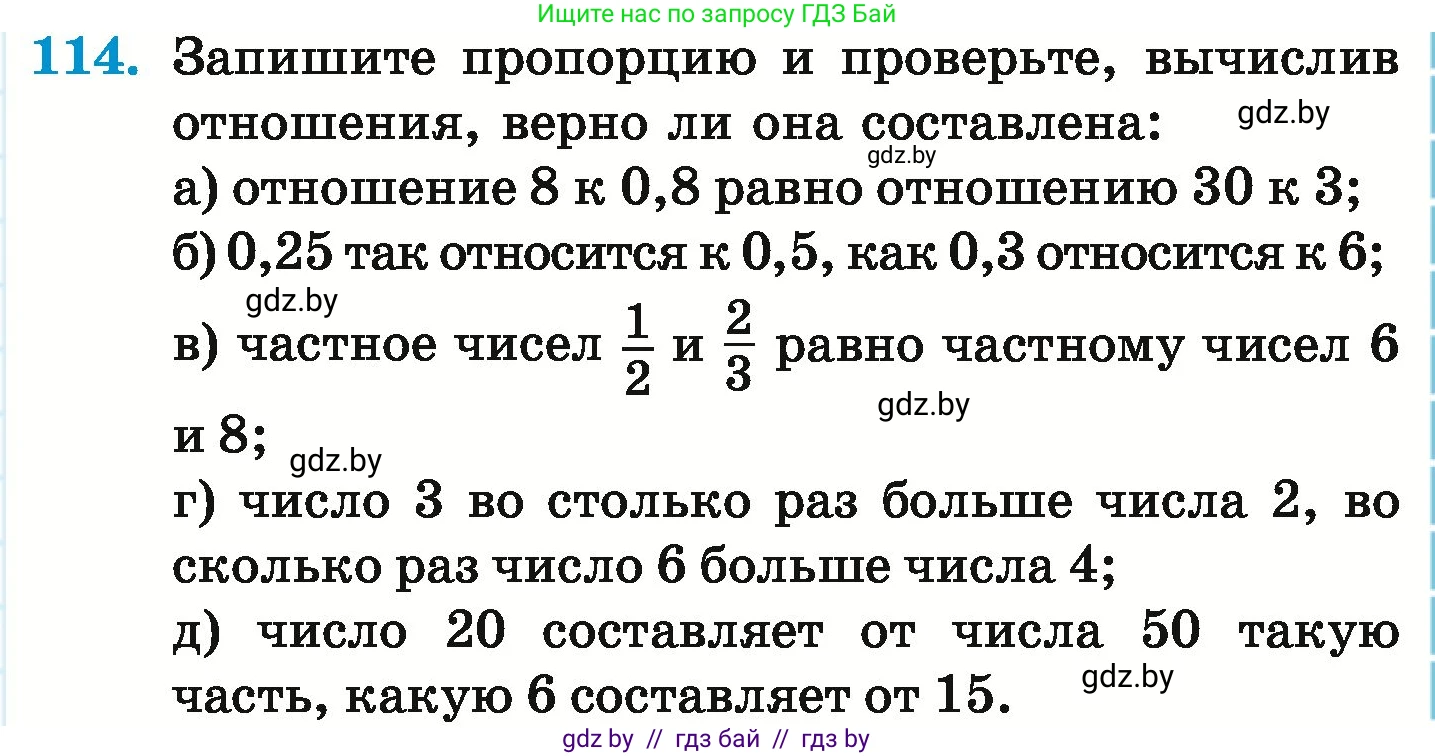 Ищите нас по запросу ГДЗ Бай

114. Запишите пропорцию и проверьте, вычислив отношения, верно ли она составлена: gdz.by
gdz.by
а) отношение 8 к 0,8 равно отношению 30 к 3;
б) 0,25 так относится к 0,5, как 0,3 относится к 6;
gdz.by
в) частное чисел $\frac{1}{2}$ и $\frac{2}{3}$ равно частному чисел 6 и 8; gdz.by
gdz.by
г) число 3 во столько раз больше числа 2, во сколько раз число 6 больше числа 4;
д) число 20 составляет от числа 50 такую часть, какую 6 составляет от 15. gdz.by

gdz by // гдз бай // гдз by